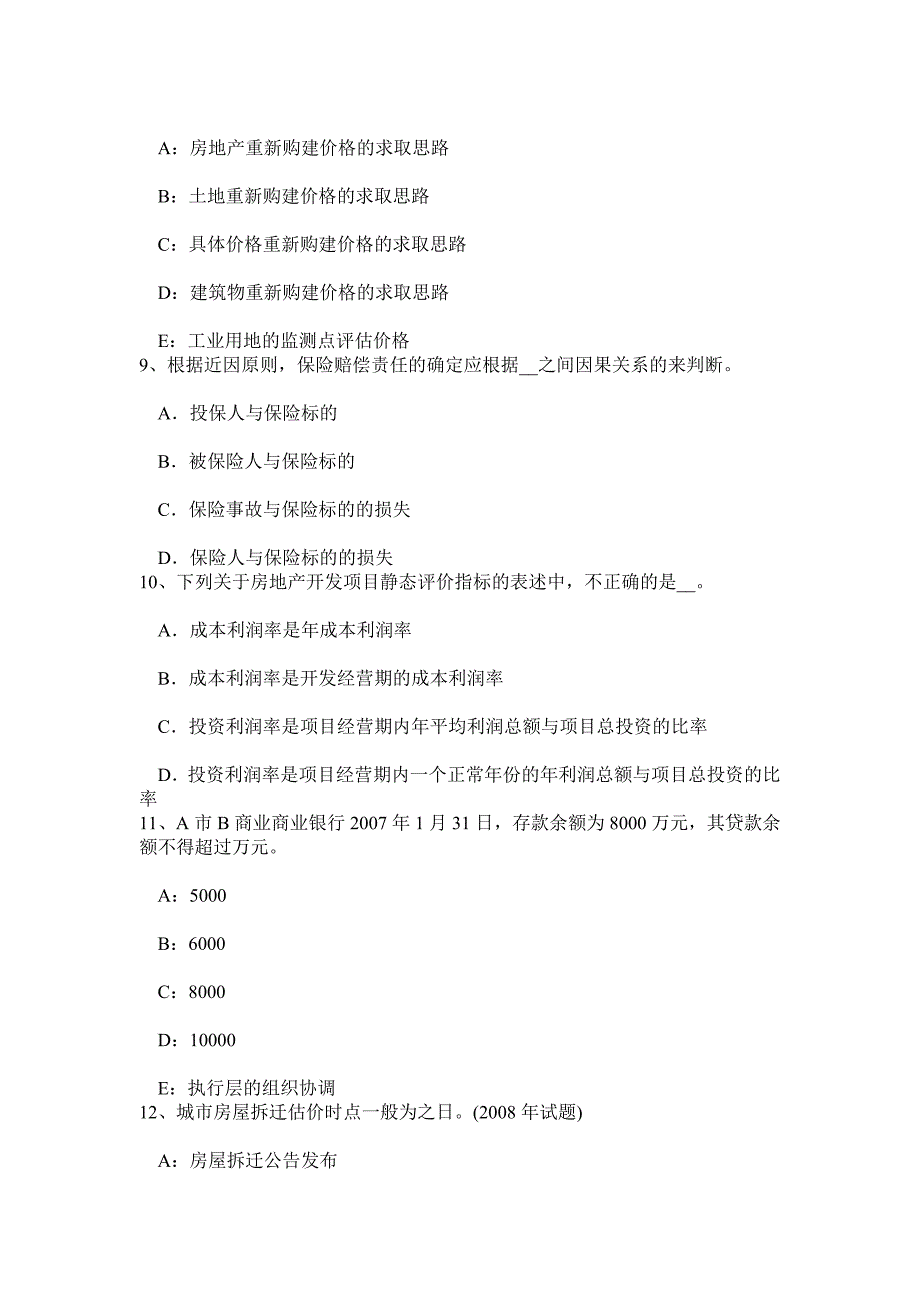 A：房地产重新购建价格的求取思路

B：土地重新购建价格的求取思路

C：具体价格重新购建价格的求取思路

D：建筑物重新购建价格的求取思路

E：工业用地的监测点评估价格

9、根据近因原则，保险赔偿责任的确定应根据__之间因果关系的来判断。

A．投保人与保险标的

B．被保险人与保险标的

C．保险事故与保险标的的损失

D．保险人与保险标的的损失

10、下列关于房地产开发项目静态评价指标的表述中，不正确的是__。

A．成本利润率是年成本利润率

B．成本利润率是开发经营期的成本利润率

C．投资利润率是项目经营期内年平均利润总额与项目总投资的比率

D．投资利润率是项目经营期内一个正常年份的年利润总额与项目总投资的比率

11、A 市 B 商业商业银行 2007 年 1 月 31 日，存款余额为 8000 万元，其贷款余额不得超过万元。

A：5000

B：6000

C：8000

D：10000

E：执行层的组织协调

12、城市房屋拆迁估价时点一般为之日。(2008 年试题)

A：房屋拆迁公告发布